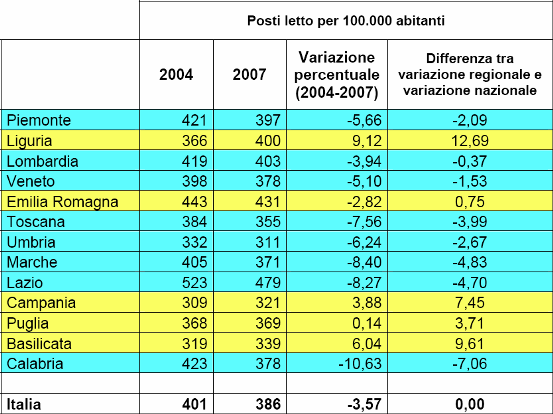 |  | Posti letto per 100.000 abitanti | | | |
|---|---|---|---|---|
|  | 2004 | 2007 | Variazione percentuale (2004-2007) | Differenza tra variazione regionale e variazione nazionale |
| Piemonte | 421 | 397 | -5,66 | -2,09 |
| Liguria | 366 | 400 | 9,12 | 12,69 |
| Lombardia | 419 | 403 | -3,94 | -0,37 |
| Veneto | 398 | 378 | -5,10 | -1,53 |
| Emilia Romagna | 443 | 431 | -2,82 | 0,75 |
| Toscana | 384 | 355 | -7,56 | -3,99 |
| Umbria | 332 | 311 | -6,24 | -2,67 |
| Marche | 405 | 371 | -8,40 | -4,83 |
| Lazio | 523 | 479 | -8,27 | -4,70 |
| Campania | 309 | 321 | 3,88 | 7,45 |
| Puglia | 368 | 369 | 0,14 | 3,71 |
| Basilicata | 319 | 339 | 6,04 | 9,61 |
| Calabria | 423 | 378 | -10,63 | -7,06 |
|  |  |  |  |  |
| Italia | 401 | 386 | -3,57 | 0,00 |